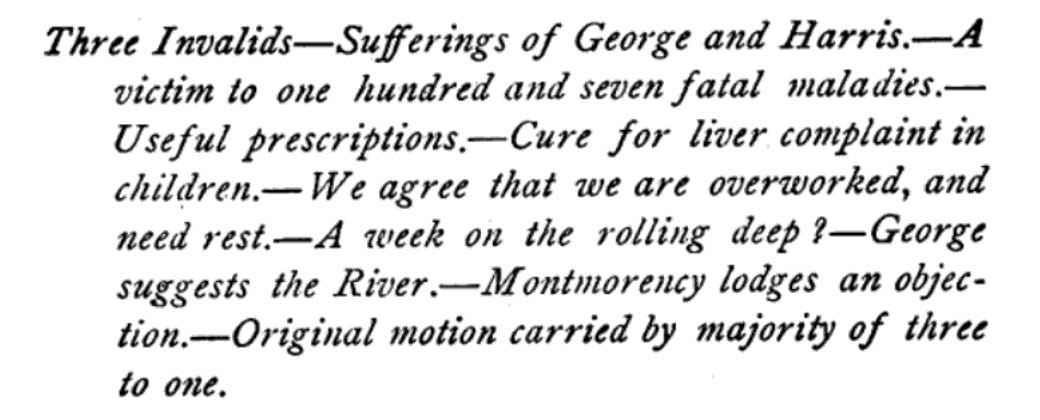 Three Invalids—Sufferings of George and Harris.—A victim to one hundred and seven fatal maladies.—Useful prescriptions.—Cure for liver complaint in children.—We agree that we are overworked, and need rest.—A week on the rolling deep?—George suggests the River.—Montmorency lodges an objection.—Original motion carried by majority of three to one.